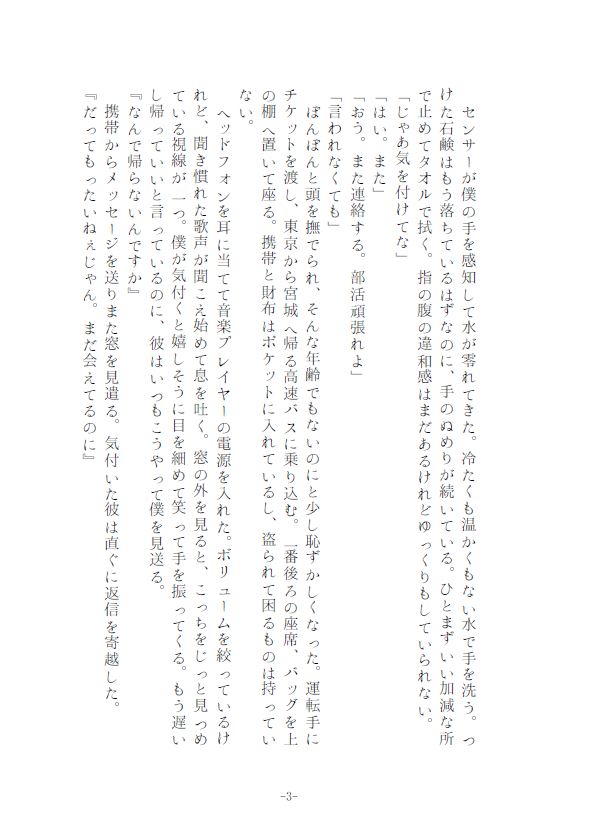 センサーが僕の手を感知して水が零れてきた。冷たくも温かくもない水で手を洗う。つけた石鹸はもう落ちているはずなのに、手のぬめりが続いている。ひとまずいい加減な所で止めてタオルで拭く。指の腹の違和感はまだあるけれどゆっくりもしていられない。

「じゃあ気を付けてな」

「はい。また」

「おう。また連絡する。部活頑張れよ」

「言われなくても」

ぽんぽんと頭を撫でられ、そんな年齢でもないのにと少し恥ずかしくなった。運転手にチケットを渡し、東京から宮城へ帰る高速バスに乗り込む。一番後ろの座席、バッグを上の棚へ置いて座る。携帯と財布はポケットに入れているし、盗られて困るものは持っていない。

ヘッドフォンを耳に当てて音楽プレイヤーの電源を入れた。ボリュームを絞っているけれど、聞き慣れた歌声が聞こえ始めて息を吐く。窓の外を見ると、こっちをじっと見つめている視線が一つ。僕が気付くと嬉しそうに目を細めて笑って手を振ってくる。もう遅いし帰っていいと言っているのに、彼はいつもこうやって僕を見送る。

『なんで帰らないんですか』

携帯からメッセージを送りまた窓を見遣る。気付いた彼は直ぐに返信を寄越した。

『だってもったいねぇじゃん。まだ会えてるのに』

-3-